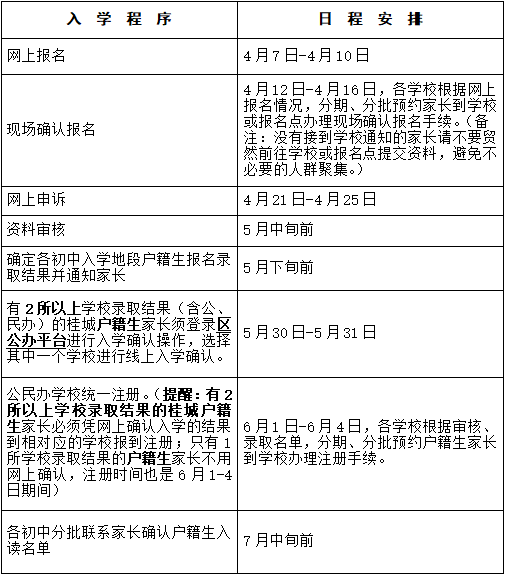 | 入 学 程 序 | 日 程 安 排 |
|---|---|
| 网上报名 | 4月7日-4月10日 |
| 现场确认报名 | 4月12日-4月16日，各学校根据网上报名情况，分期、分批预约家长到学校或报名点办理现场确认报名手续。（备注：没有接到学校通知的家长请不要贸然前往学校或报名点提交资料，避免不必要的人群聚集。） |
| 网上申诉 | 4月21日-4月25日 |
| 资料审核 | 5月中旬前 |
| 确定各初中入学地段户籍生报名录取结果并通知家长 | 5月下旬前 |
| 有2所以上学校录取结果（含公、民办）的桂城户籍生家长须登录区公办平台进行入学确认操作，选择其中一个学校进行线上入学确认。 | 5月30日-5月31日 |
| 公民办学校统一注册。（提醒：有2所以上学校录取结果的桂城户籍生家长必须凭网上确认入学的结果到相对应的学校报到注册；只有1所学校录取结果的户籍生家长不用网上确认，注册时间也是6月1-4日期间） | 6月1日-6月4日，各学校根据审核、录取名单，分期、分批预约户籍生家长到学校办理注册手续。 |
| 各初中分批联系家长确认户籍生入读名单 | 7月中旬前 |